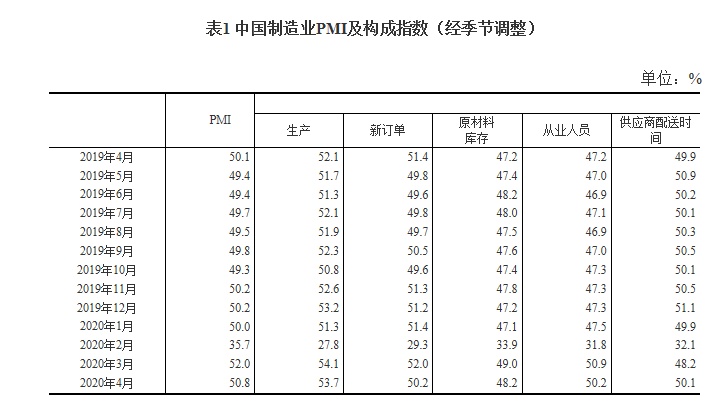 表1 中国制造业PMI及构成指数（经季节调整）

单位：%

|  | PMI | 生产 | 新订单 | 原材料库存 | 从业人员 | 供应商配送时间 |
|---|---|---|---|---|---|---|
| 2019年4月 | 50.1 | 52.1 | 51.4 | 47.2 | 47.2 | 49.9 |
| 2019年5月 | 49.4 | 51.7 | 49.8 | 47.4 | 47.0 | 50.9 |
| 2019年6月 | 49.4 | 51.3 | 49.6 | 48.2 | 46.9 | 50.2 |
| 2019年7月 | 49.7 | 52.1 | 49.8 | 48.0 | 47.1 | 50.1 |
| 2019年8月 | 49.5 | 51.9 | 49.7 | 47.5 | 46.9 | 50.3 |
| 2019年9月 | 49.8 | 52.3 | 50.5 | 47.6 | 47.0 | 50.5 |
| 2019年10月 | 49.3 | 50.8 | 49.6 | 47.4 | 47.3 | 50.1 |
| 2019年11月 | 50.2 | 52.6 | 51.3 | 47.8 | 47.3 | 50.5 |
| 2019年12月 | 50.2 | 53.2 | 51.2 | 47.2 | 47.3 | 51.1 |
| 2020年1月 | 50.0 | 51.3 | 51.4 | 47.1 | 47.5 | 49.9 |
| 2020年2月 | 35.7 | 27.8 | 29.3 | 33.9 | 31.8 | 32.1 |
| 2020年3月 | 52.0 | 54.1 | 52.0 | 49.0 | 50.9 | 48.2 |
| 2020年4月 | 50.8 | 53.7 | 50.2 | 48.2 | 50.2 | 50.1 |